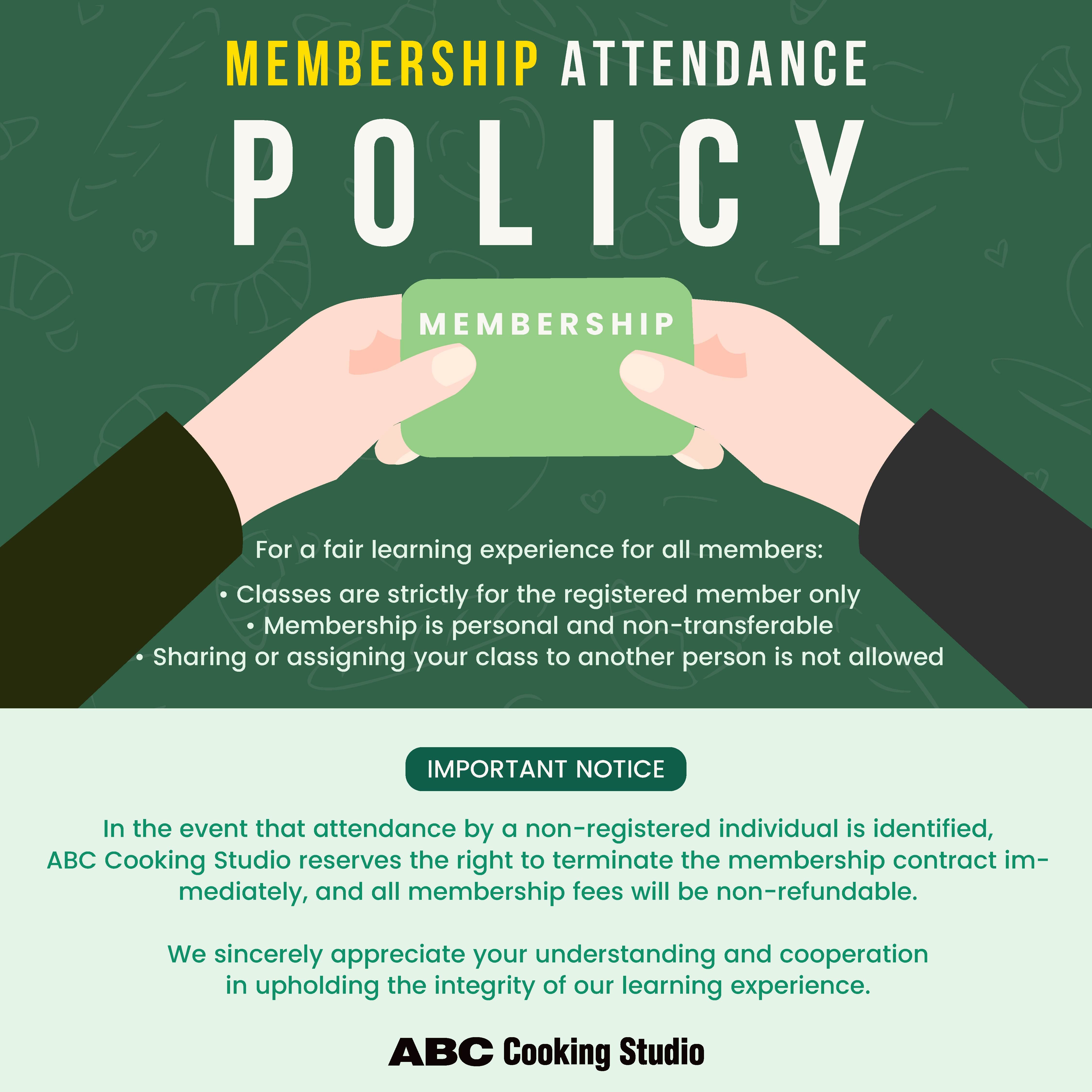 MEMBERSHIP ATTENDANCE
POLICY

MEMBERSHIP

For a fair learning experience for all members:

• Classes are strictly for the registered member only
• Membership is personal and non-transferable
• Sharing or assigning your class to another person is not allowed

IMPORTANT NOTICE

In the event that attendance by a non-registered individual is identified, ABC Cooking Studio reserves the right to terminate the membership contract immediately, and all membership fees will be non-refundable.

We sincerely appreciate your understanding and cooperation in upholding the integrity of our learning experience.

ABC Cooking Studio